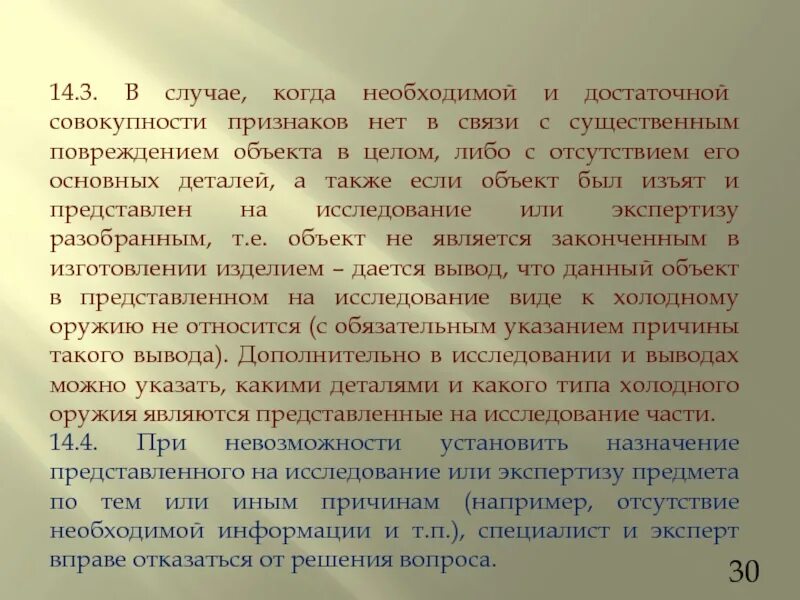 14.3. В случае, когда необходимой и достаточной совокупности признаков нет в связи с существенным повреждением объекта в целом, либо с отсутствием его основных деталей, а также если объект был изъят и представлен на исследование или экспертизу разобранным, т.е. объект не является законченным в изготовлении изделием – дается вывод, что данный объект в представленном на исследование виде к холодному оружию не относится (с обязательным указанием причины такого вывода). Дополнительно в исследовании и выводах можно указать, какими деталями и какого типа холодного оружия являются представленные на исследование части.
14.4. При невозможности установить назначение представленного на исследование или экспертизу предмета по тем или иным причинам (например, отсутствие необходимой информации и т.п.), специалист и эксперт вправе отказаться от решения вопроса.

30